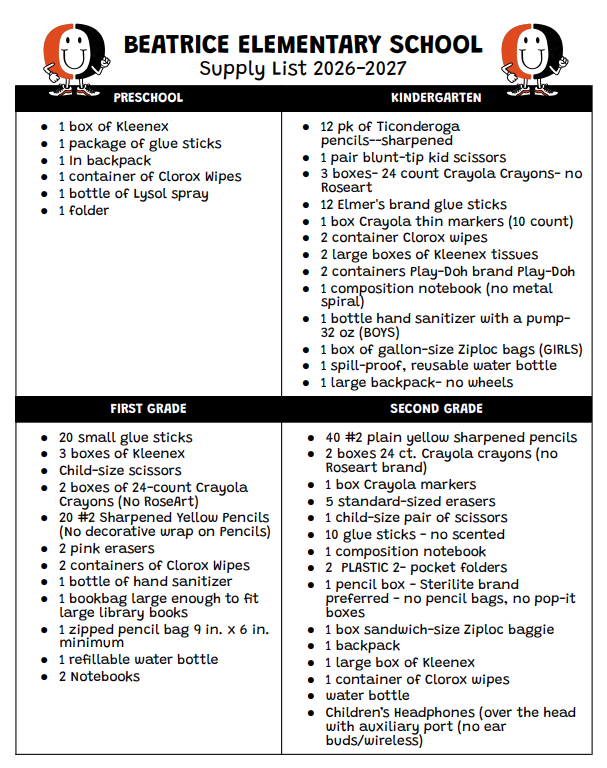 BEATRICE ELEMENTARY SCHOOL
Supply List 2026-2027

PRESCHOOL

• 1 box of Kleenex
• 1 package of glue sticks
• 1 In backpack
• 1 container of Clorox Wipes
• 1 bottle of Lysol spray
• 1 folder

KINDERGARTEN

• 12 pk of Ticonderoga pencils--sharpened
• 1 pair blunt-tip kid scissors
• 3 boxes- 24 count Crayola Crayons- no Roseart
• 12 Elmer's brand glue sticks
• 1 box Crayola thin markers (10 count)
• 2 container Clorox wipes
• 2 large boxes of Kleenex tissues
• 2 containers Play-Doh brand Play-Doh
• 1 composition notebook (no metal spiral)
• 1 bottle hand sanitizer with a pump- 32 oz (BOYS)
• 1 box of gallon-size Ziploc bags (GIRLS)
• 1 spill-proof, reusable water bottle
• 1 large backpack- no wheels

FIRST GRADE

• 20 small glue sticks
• 3 boxes of Kleenex
• Child-size scissors
• 2 boxes of 24-count Crayola Crayons (No RoseArt)
• 20 #2 Sharpened Yellow Pencils (No decorative wrap on Pencils)
• 2 pink erasers
• 2 containers of Clorox Wipes
• 1 bottle of hand sanitizer
• 1 bookbag large enough to fit large library books
• 1 zipped pencil bag 9 in. x 6 in. minimum
• 1 refillable water bottle
• 2 Notebooks

SECOND GRADE

• 40 #2 plain yellow sharpened pencils
• 2 boxes 24 ct. Crayola crayons (no Roseart brand)
• 1 box Crayola markers
• 5 standard-sized erasers
• 1 child-size pair of scissors
• 10 glue sticks - no scented
• 1 composition notebook
• 2 PLASTIC 2- pocket folders
• 1 pencil box - Sterilite brand preferred - no pencil bags, no pop-it boxes
• 1 box sandwich-size Ziploc baggie
• 1 backpack
• 1 large box of Kleenex
• 1 container of Clorox wipes
• water bottle
• Children's Headphones (over the head with auxiliary port (no ear buds/wireless)